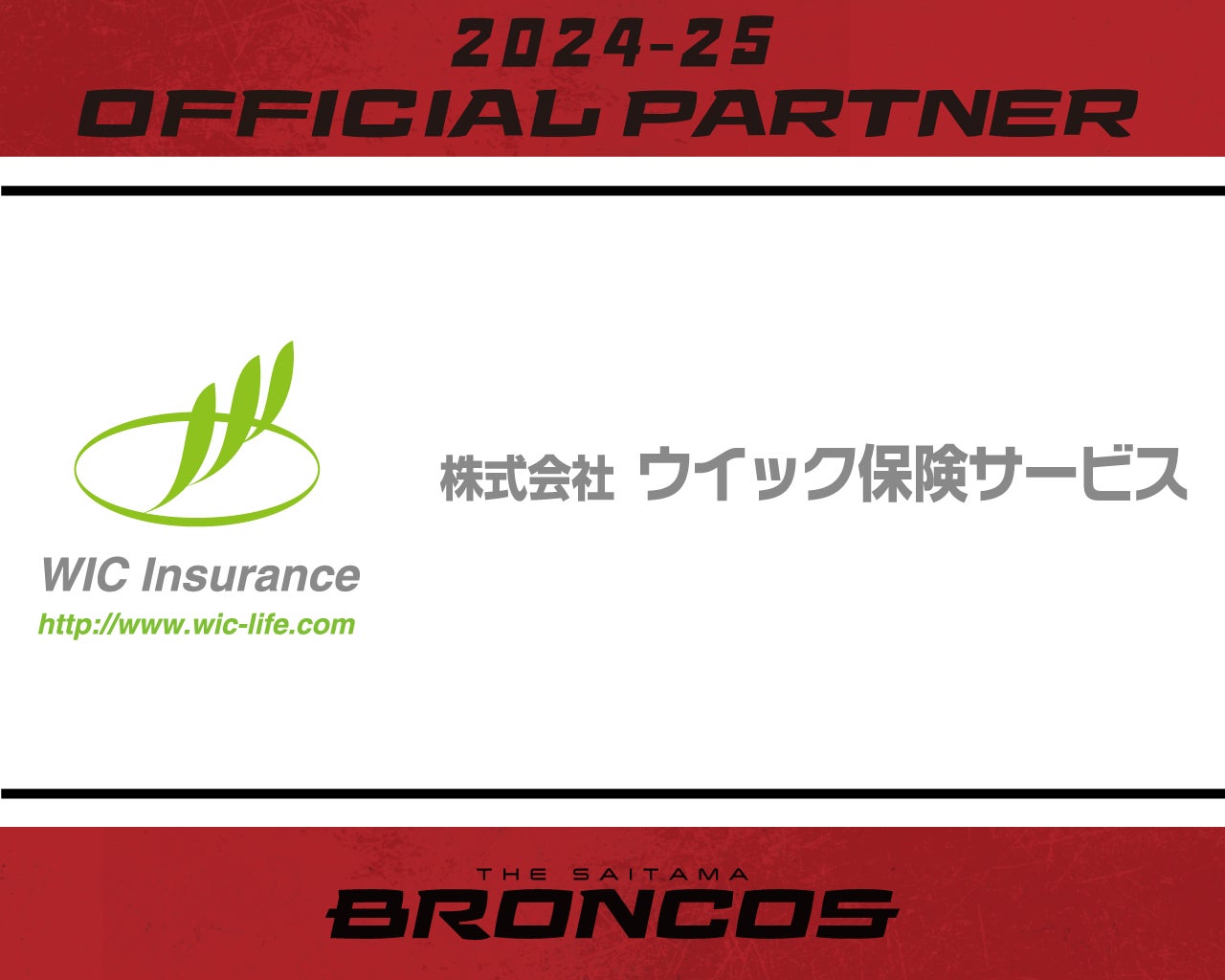 2024-25
OFFICIAL PARTNER

WIC Insurance
http://www.wic-life.com

株式会社 ウイック保険サービス

THE SAITAMA
BRONCOS